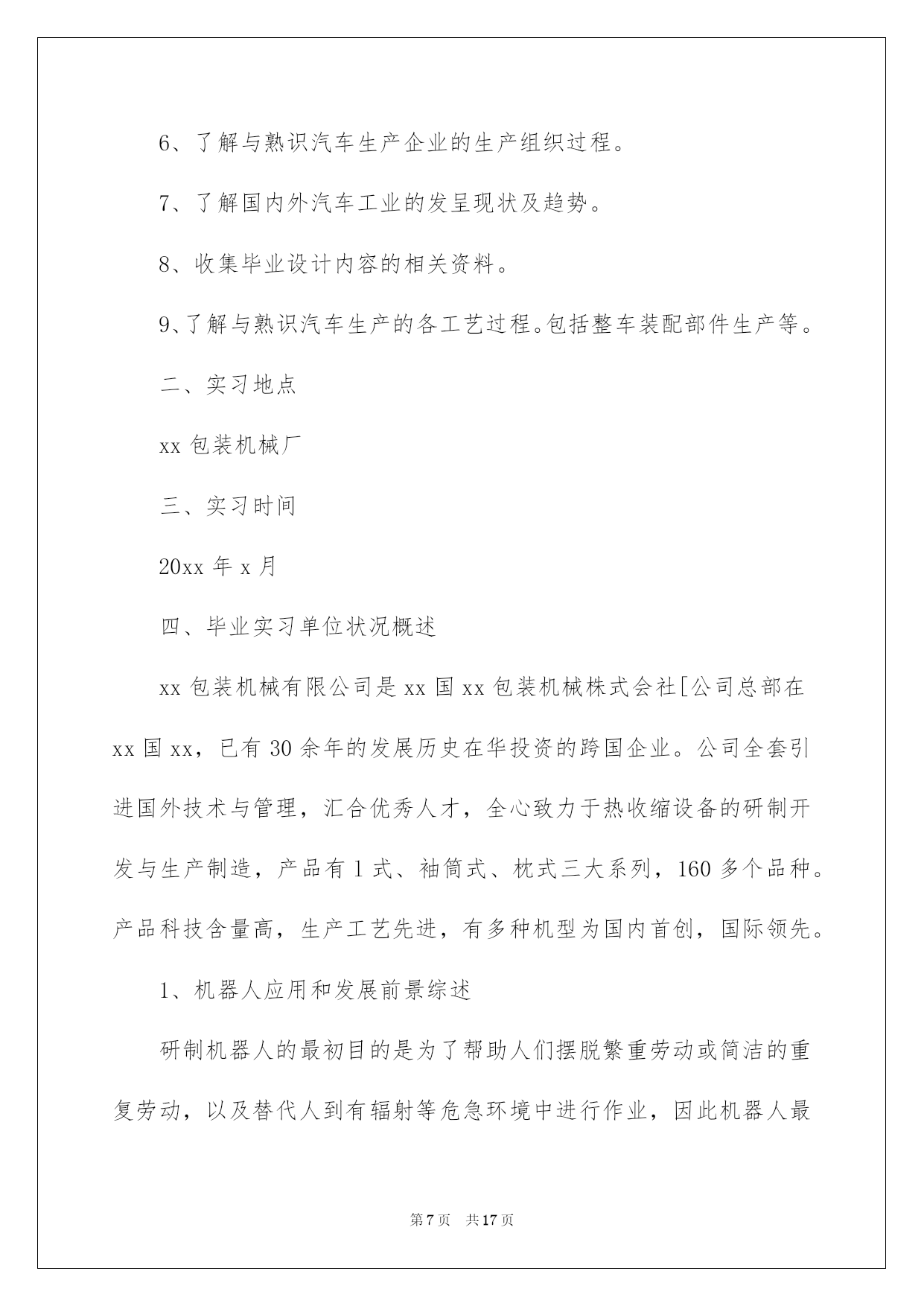 6、了解与熟识汽车生产企业的生产组织过程。

7、了解国内外汽车工业的发呈现状及趋势。

8、收集毕业设计内容的相关资料。

9、了解与熟识汽车生产的各工艺过程。包括整车装配部件生产等。

二、实习地点

xx 包装机械厂

三、实习时间

20xx 年 x 月

四、毕业实习单位状况概述

xx 包装机械有限公司是 xx 国 xx 包装机械株式会社[公司总部在 xx 国 xx，已有 30 余年的发展历史在华投资的跨国企业。公司全套引进国外技术与管理，汇合优秀人才，全心致力于热收缩设备的研制开发与生产制造，产品有 l 式、袖筒式、枕式三大系列，160 多个品种。产品科技含量高，生产工艺先进，有多种机型为国内首创，国际领先。

1、机器人应用和发展前景综述

研制机器人的最初目的是为了帮助人们摆脱繁重劳动或简洁的重复劳动，以及替代人到有辐射等危急环境中进行作业，因此机器人最

第 7 页　共 17 页